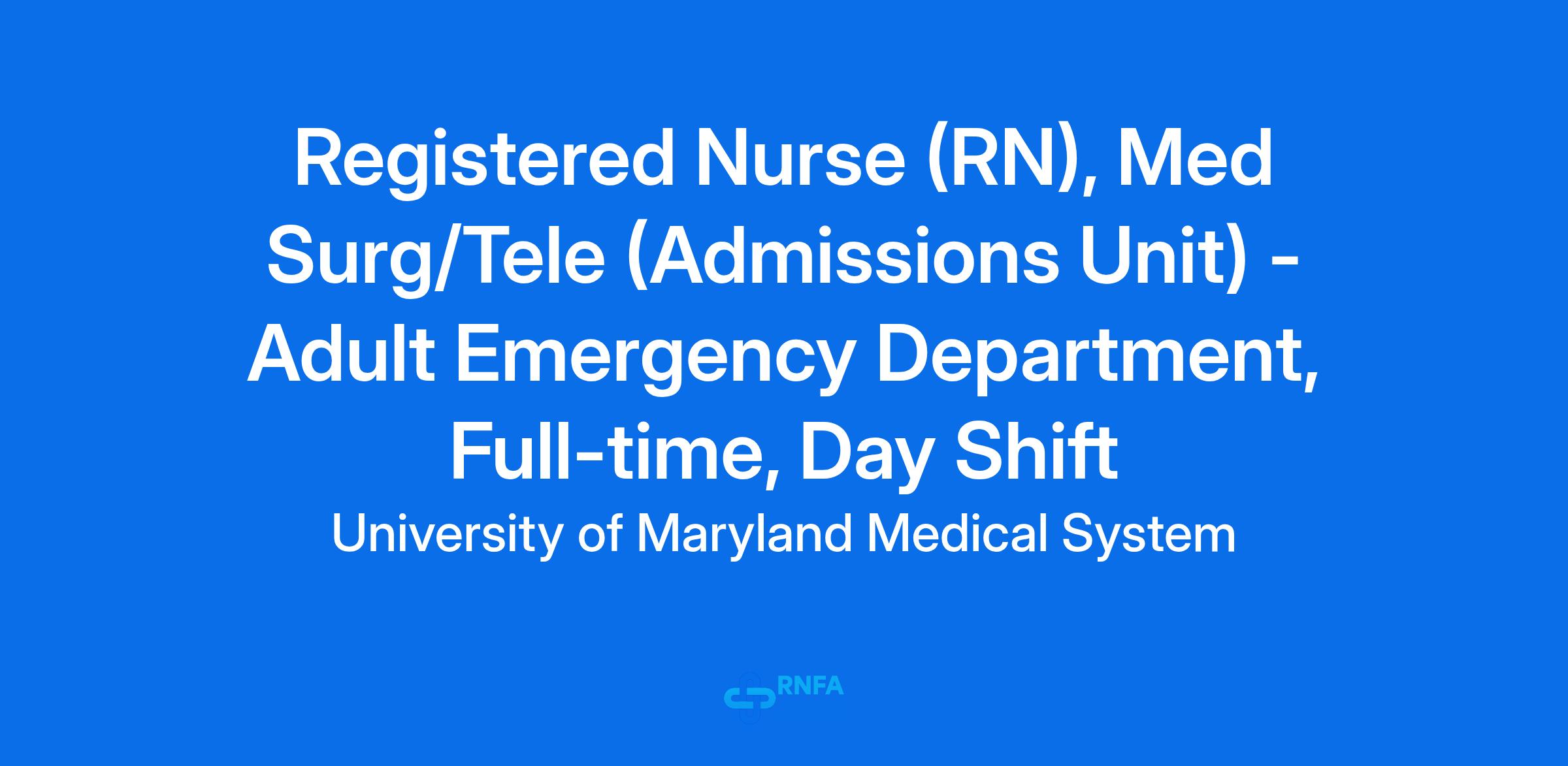 Registered Nurse (RN), Med Surg/Tele (Admissions Unit) - Adult Emergency Department, Full-time, Day Shift

University of Maryland Medical System

RNFA